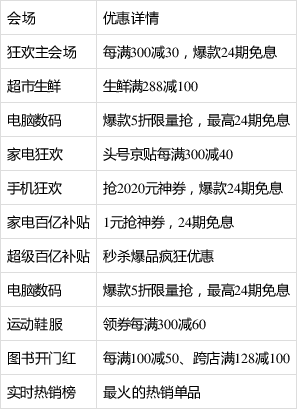 | 会场 | 优惠详情 |
|---|---|
| 狂欢主会场 | 每满300减30，爆款24期免息 |
| 超市生鲜 | 生鲜满288减100 |
| 电脑数码 | 爆款5折限量抢，最高24期免息 |
| 家电狂欢 | 头号京贴每满300减40 |
| 手机狂欢 | 抢2020元神券，爆款24期免息 |
| 家电百亿补贴 | 1元抢神券，24期免息 |
| 超级百亿补贴 | 秒杀爆品疯狂优惠 |
| 电脑数码 | 爆款5折限量抢，最高24期免息 |
| 运动鞋服 | 领券每满300减60 |
| 图书开门红 | 每满100减50、跨店满128减100 |
| 实时热销榜 | 最火的热销单品 |